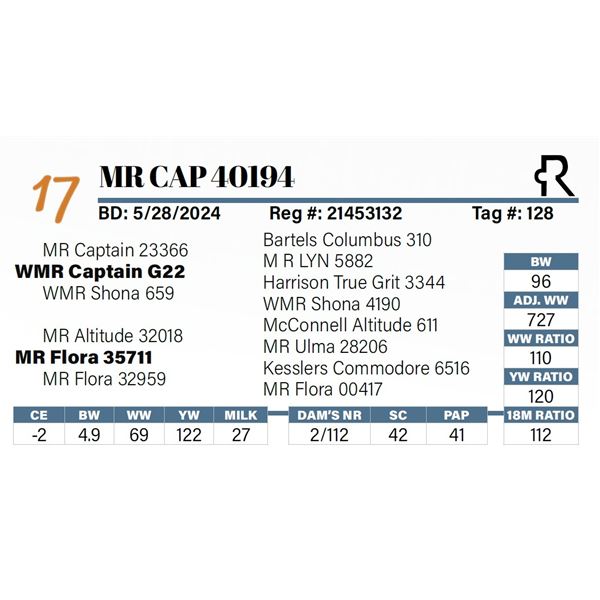 17 MR CAP 40194

BD: 5/28/2024 Reg #: 21453132 Tag #: 128

MR Captain 23366
WMR Captain G22
WMR Shona 659

MR Altitude 32018
MR Flora 35711
MR Flora 32959

Bartels Columbus 310
M R LYN 5882
Harrison True Grit 3344
WMR Shona 4190
McConnell Altitude 611
MR Ulma 28206
Kesslers Commodore 6516
MR Flora 00417

| BW |
|---|
| 96 |
| ADJ. WW |
| 727 |
| WW RATIO |
| 110 |
| YW RATIO |
| 120 |
| 18M RATIO |
| 112 |

| CE | BW | WW | YW | MILK |
|---|---|---|---|---|
| -2 | 4.9 | 69 | 122 | 27 |

| DAM'S NR | SC | PAP |
|---|---|---|
| 2/112 | 42 | 41 |